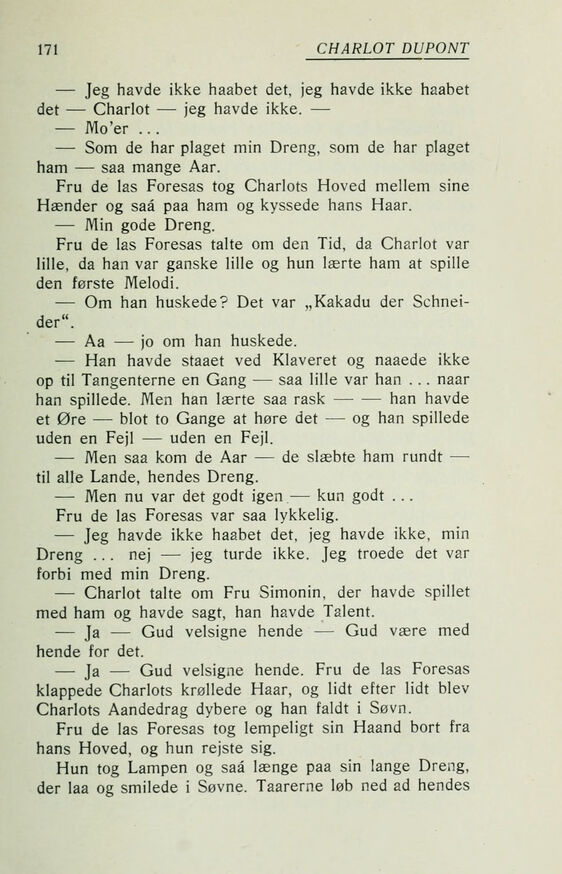 171 CHARLOT DUPONT

— Jeg havde ikke haabet det, jeg havde ikke haabet det — Charlot — jeg havde ikke. —

— Mo'er ...

— Som de har plaget min Dreng, som de har plaget ham — saa mange Aar.

Fru de las Foresas tog Charlots Hoved mellem sine Hænder og saá paa ham og kyssede hans Haar.

— Min gode Dreng.

Fru de las Foresas talte om den Tid, da Charlot var lille, da han var ganske lille og hun lærte ham at spille den første Melodi.

— Om han huskede? Det var „Kakadu der Schneider“.

— Aa — jo om han huskede.

— Han havde staaet ved Klaveret og naaede ikke op til Tangenterne en Gang — saa lille var han ... naar han spillede. Men han lærte saa rask — — han havde et Øre — blot to Gange at høre det — og han spillede uden en Fejl — uden en Fejl.

— Men saa kom de Aar — de slæbte ham rundt — til alle Lande, hendes Dreng.

— Men nu var det godt igen — kun godt ...

Fru de las Foresas var saa lykkelig.

— Jeg havde ikke haabet det, jeg havde ikke, min Dreng ... nej — jeg turde ikke. Jeg troede det var forbi med min Dreng.

— Charlot talte om Fru Simonin, der havde spillet med ham og havde sagt, han havde Talent.

— Ja — Gud velsigne hende — Gud være med hende for det.

— Ja — Gud velsigne hende. Fru de las Foresas klappede Charlots krøllede Haar, og lidt efter lidt blev Charlots Aandedrag dybere og han faldt i Søvn.

Fru de las Foresas tog lempeligt sin Haand bort fra hans Hoved, og hun rejste sig.

Hun tog Lampen og saá længe paa sin lange Dreng, der laa og smilede i Søvne. Taarerne løb ned ad hendes